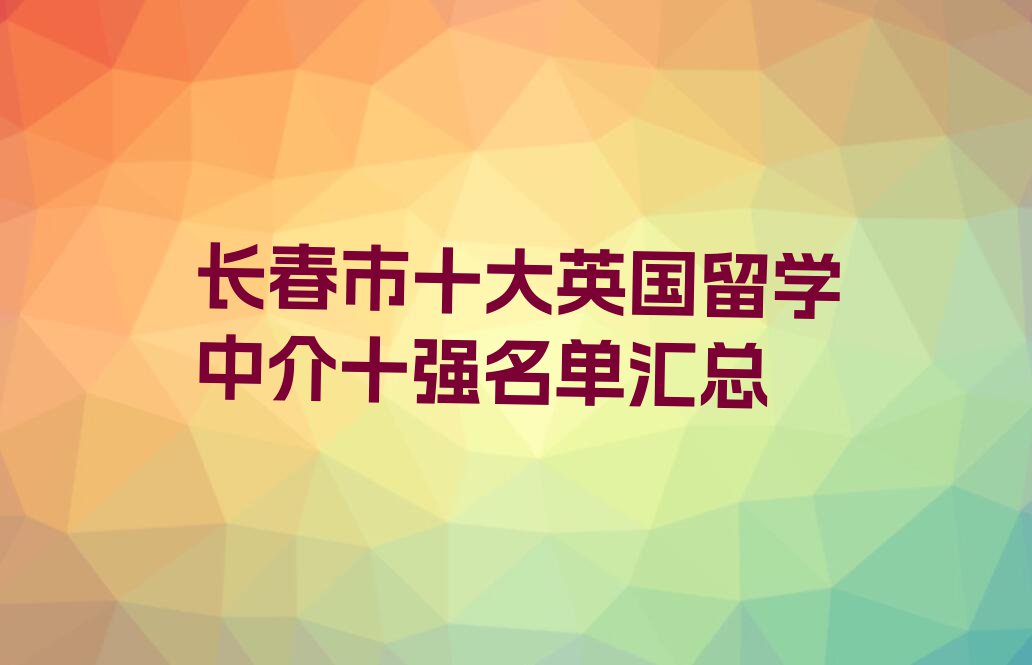 长春市十大英国留学中介十强名单汇总